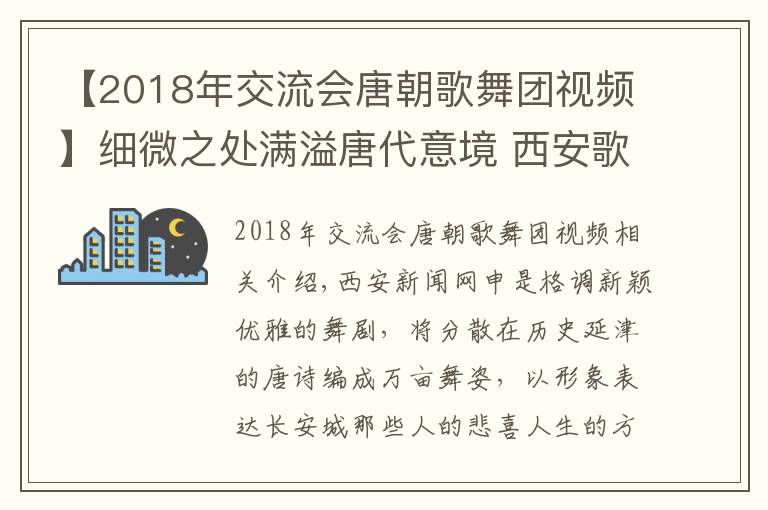 【2018年交流会唐朝歌舞团视频】细微之处满溢唐代意境 西安歌

2018年交流会唐朝歌舞团视频相关介绍，西安新闻网申是格调新颖优雅的舞剧，将分散在历史延津的唐诗编成万亩舞姿，以形象表达长安城那些人的悲喜人生的方